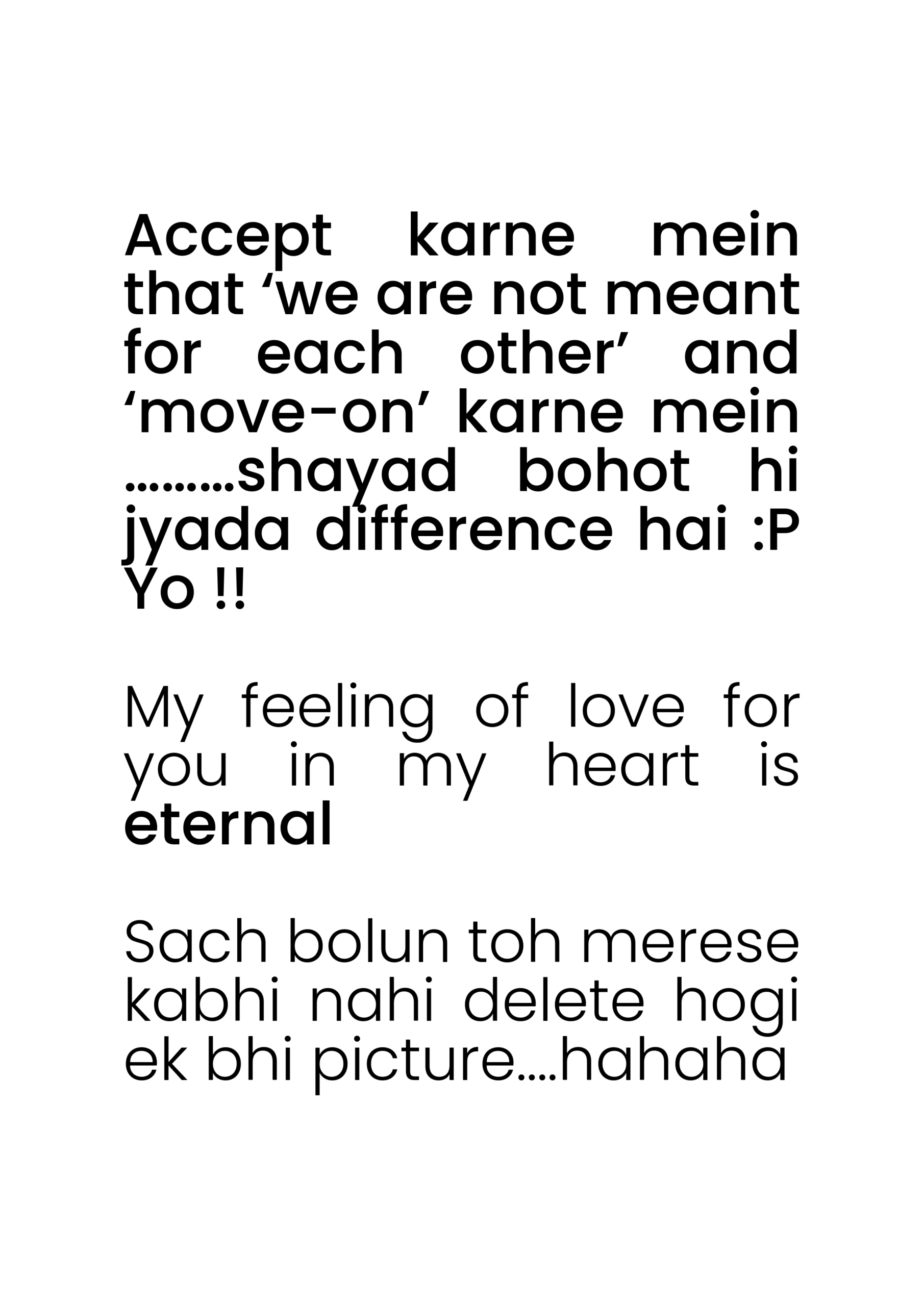 Accept karne mein that ‘we are not meant for each other’ and ‘move-on’ karne mein ………shayad bohot hi jyada difference hai :P
Yo !!

My feeling of love for you in my heart is eternal

Sach bolun toh merese kabhi nahi delete hogi ek bhi picture….hahaha